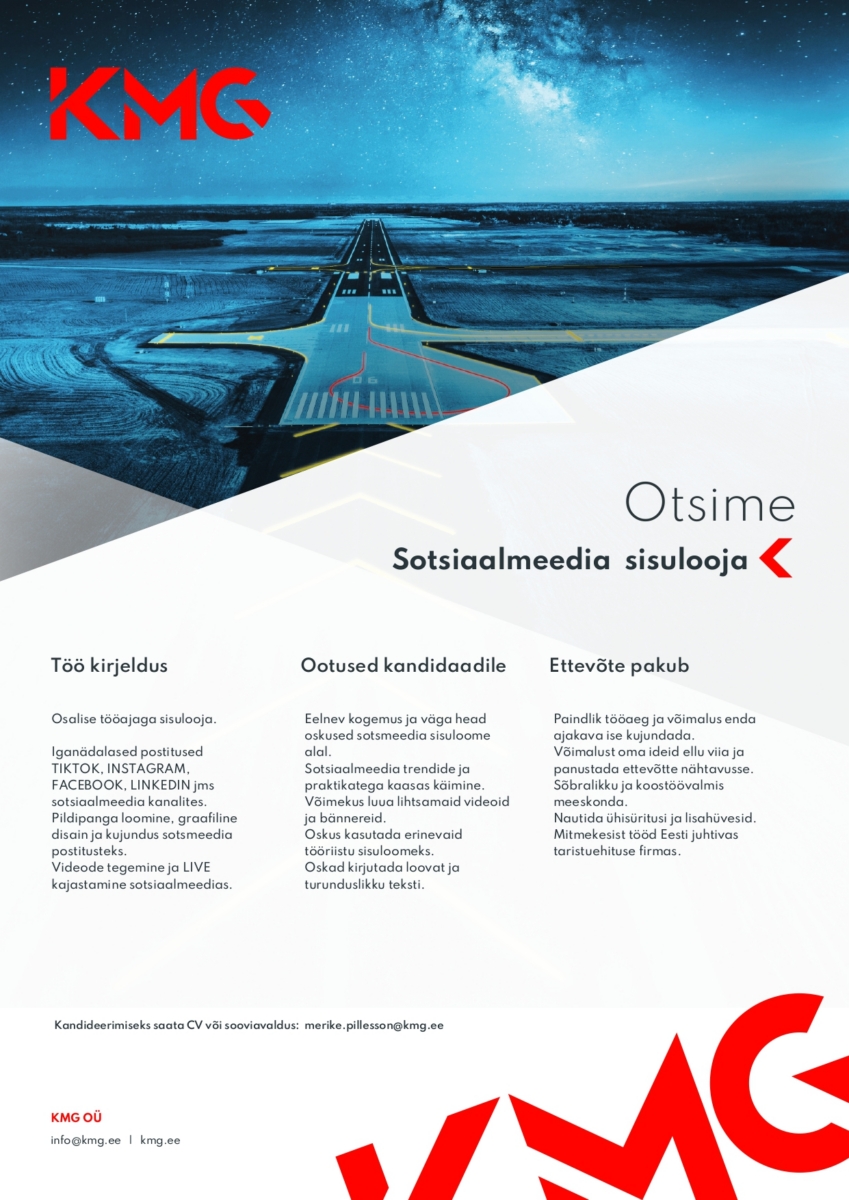 KMG

Otsime

Sotsiaalmeedia sisulooja

Töö kirjeldus

Osalise tööajaga sisulooja.

Iganädalased postitused TIKTOK, INSTAGRAM, FACEBOOK, LINKEDIN jms sotsiaalmeedia kanalites.
Pildipanga loomine, graafiline disain ja kujundus sotsmeedia postitusteks.
Videode tegemine ja LIVE kajastamine sotsiaalmeedias.

Ootused kandidaadile

Eelnev kogemus ja väga head oskused sotsmeedia sisuloome alal.
Sotsiaalmeedia trendide ja praktikatega kaasas käimine.
Võimekus luua lihtsamaid videoid ja bännereid.
Oskus kasutada erinevaid tööriistu sisuloomeks.
Oskad kirjutada loovat ja turunduslikku teksti.

Ettevõte pakub

Paindlik tööaeg ja võimalus enda ajakava ise kujundada.
Võimalust oma ideid ellu viia ja panustada ettevõtte nähtavusse.
Sõbralikku ja koostöövalmis meeskonda.
Nautida ühisüritusi ja lisahüvesid.
Mitmekesist tööd Eesti juhtivas taristuehituse firmas.

Kandideerimiseks saata CV või sooviavaldus: merike.pillesson@kmg.ee

KMG OÜ
info@kmg.ee | kmg.ee

KMG